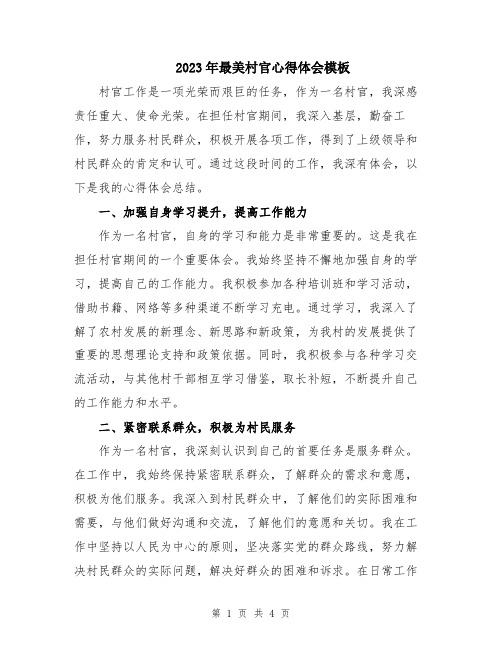 2023年最美村官心得体会模板

村官工作是一项光荣而艰巨的任务，作为一名村官，我深感责任重大、使命光荣。在担任村官期间，我深入基层，勤奋工作，努力服务村民群众，积极开展各项工作，得到了上级领导和村民群众的肯定和认可。通过这段时间的工作，我深有体会，以下是我的心得体会总结。

一、加强自身学习提升，提高工作能力

作为一名村官，自身的学习和能力是非常重要的。这是我在担任村官期间的一个重要体会。我始终坚持不懈地加强自身的学习，提高自己的工作能力。我积极参加各种培训班和学习活动，借助书籍、网络等多种渠道不断学习充电。通过学习，我深入了解了农村发展的新理念、新思路和新政策，为我村的发展提供了重要的思想理论支持和政策依据。同时，我积极参与各种学习交流活动，与其他村干部相互学习借鉴，取长补短，不断提升自己的工作能力和水平。

二、紧密联系群众，积极为村民服务

作为一名村官，我深刻认识到自己的首要任务是服务群众。在工作中，我始终保持紧密联系群众，了解群众的需求和意愿，积极为他们服务。我深入到村民群众中，了解他们的实际困难和需要，与他们做好沟通和交流，了解他们的意愿和关切。我在工作中坚持以人民为中心的原则，坚决落实党的群众路线，努力解决村民群众的实际问题，解决好群众的困难和诉求。在日常工作

第 1 页 共 4 页